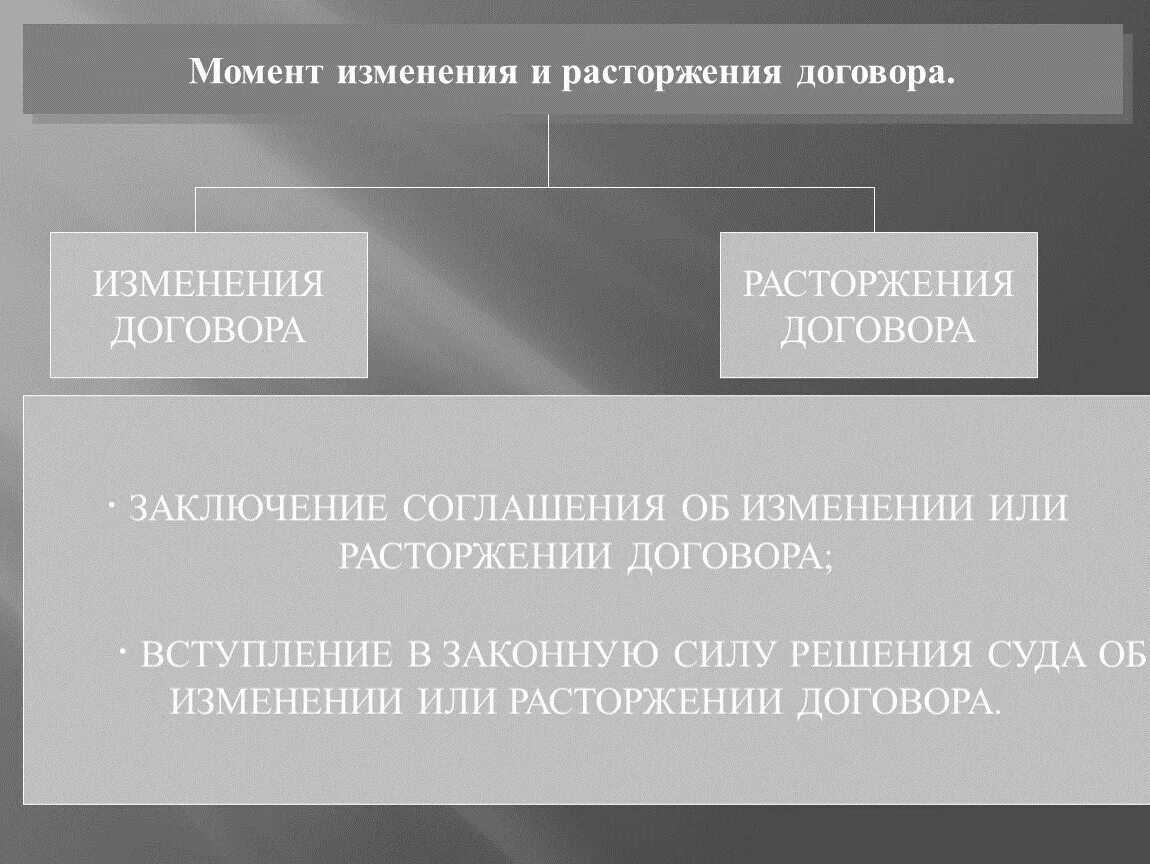 Момент изменения и расторжения договора.

ИЗМЕНЕНИЯ ДОГОВОРА

РАСТОРЖЕНИЯ ДОГОВОРА

· ЗАКЛЮЧЕНИЕ СОГЛАШЕНИЯ ОБ ИЗМЕНЕНИИ ИЛИ РАСТОРЖЕНИИ ДОГОВОРА;

· ВСТУПЛЕНИЕ В ЗАКОННУЮ СИЛУ РЕШЕНИЯ СУДА ОБ ИЗМЕНЕНИИ ИЛИ РАСТОРЖЕНИИ ДОГОВОРА.